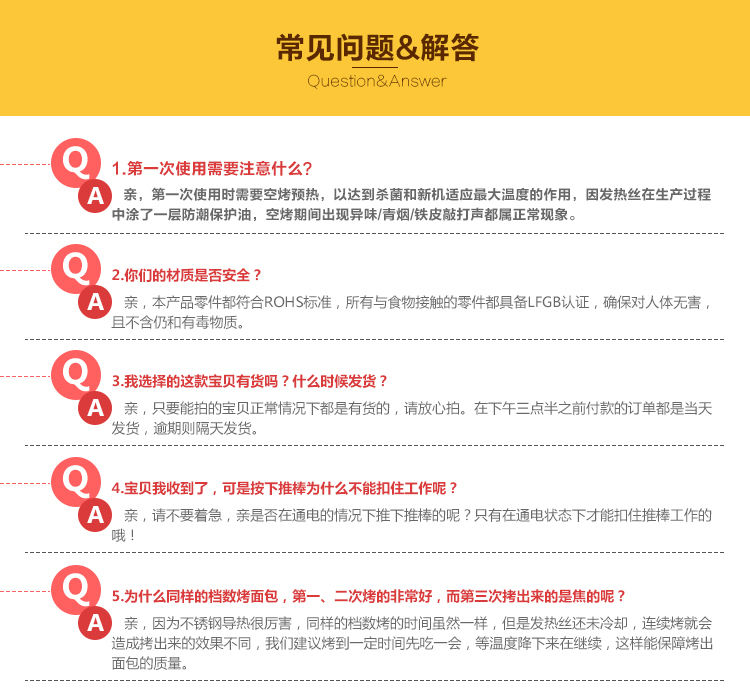 常见问题&解答
Question&Answer

Q
1.第一次使用需要注意什么？
A
亲，第一次使用时需要空烤预热，以达到杀菌和新机适应最大温度的作用，因发热丝在生产过程中涂了一层防潮保护油，空烤期间出现异味/青烟/铁皮敲打声都属正常现象。

Q
2.你们的材质是否安全？
A
亲，本产品零件都符合ROHS标准，所有与食物接触的零件都具备LFGB认证，确保对人体无害，且不含仍和有毒物质。

Q
3.我选择的这款宝贝有货吗？什么时候发货？
A
亲，只要能拍的宝贝正常情况下都是有货的，请放心拍。在下午三点半之前付款的订单都是当天发货，逾期则隔天发货。

Q
4.宝贝我收到了，可是按下推棒为什么不能扣住工作呢？
A
亲，请不要着急，亲是否在通电的情况下推下推棒的呢？只有在通电状态下才能扣住推棒工作的哦！

Q
5.为什么同样的档数烤面包，第一、二次烤的非常好，而第三次拷出来的是焦的呢？
A
亲，因为不锈钢导热很厉害，同样的档数烤的时间虽然一样，但是发热丝还未冷却，连续烤就会造成拷出来的效果不同，我们建议烤到一定时间先吃一会，等温度降下来在继续，这样能保障烤出面包的质量。